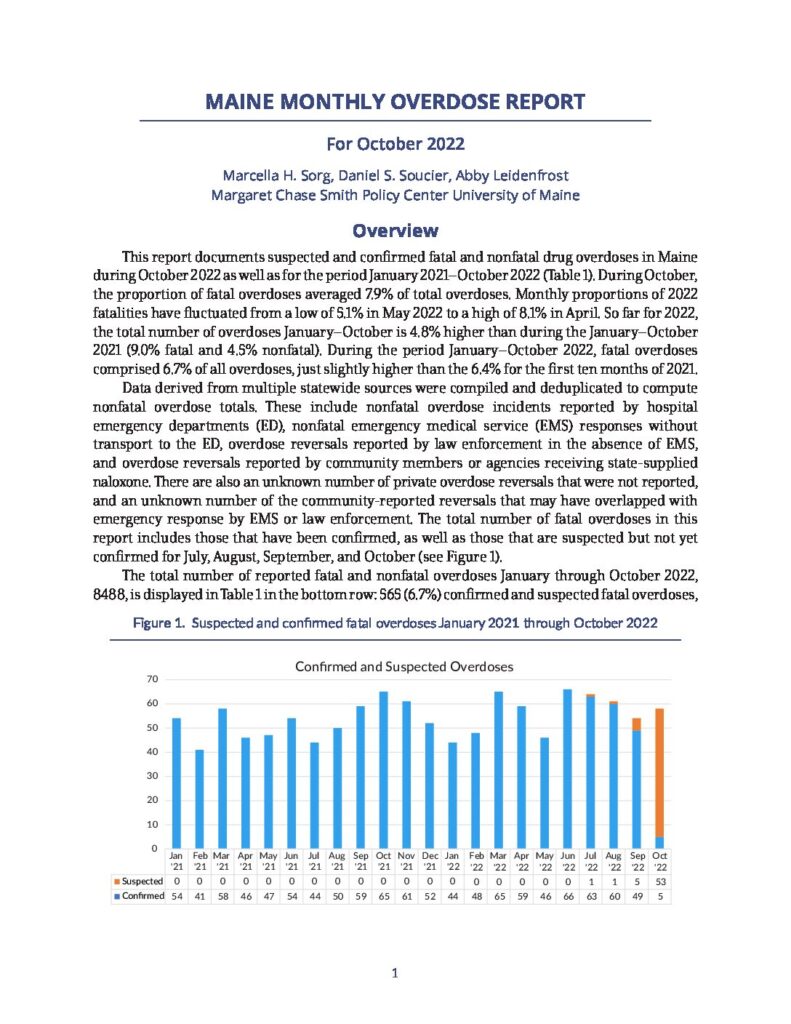 MAINE MONTHLY OVERDOSE REPORT

For October 2022

Marcella H. Sorg, Daniel S. Soucier, Abby Leidenfrost
Margaret Chase Smith Policy Center University of Maine

Overview

This report documents suspected and confirmed fatal and nonfatal drug overdoses in Maine during October 2022 as well as for the period January 2021–October 2022 (Table 1). During October, the proportion of fatal overdoses averaged 7.9% of total overdoses. Monthly proportions of 2022 fatalities have fluctuated from a low of 5.1% in May 2022 to a high of 8.1% in April. So far for 2022, the total number of overdoses January–October is 4.8% higher than during the January–October 2021 (9.0% fatal and 4.5% nonfatal). During the period January–October 2022, fatal overdoses comprised 6.7% of all overdoses, just slightly higher than the 6.4% for the first ten months of 2021.

Data derived from multiple statewide sources were compiled and deduplicated to compute nonfatal overdose totals. These include nonfatal overdose incidents reported by hospital emergency departments (ED), nonfatal emergency medical service (EMS) responses without transport to the ED, overdose reversals reported by law enforcement in the absence of EMS, and overdose reversals reported by community members or agencies receiving state-supplied naloxone. There are also an unknown number of private overdose reversals that were not reported, and an unknown number of the community-reported reversals that may have overlapped with emergency response by EMS or law enforcement. The total number of fatal overdoses in this report includes those that have been confirmed, as well as those that are suspected but not yet confirmed for July, August, September, and October (see Figure 1).

The total number of reported fatal and nonfatal overdoses January through October 2022, 8488, is displayed in Table 1 in the bottom row: 565 (6.7%) confirmed and suspected fatal overdoses,

Figure 1. Suspected and confirmed fatal overdoses January 2021 through October 2022

Confirmed and Suspected Overdoses

70
60
50
40
30
20
10
0

| | Jan '21 | Feb '21 | Mar '21 | Apr '21 | May '21 | Jun '21 | Jul '21 | Aug '21 | Sep '21 | Oct '21 | Nov '21 | Dec '21 | Jan '22 | Feb '22 | Mar '22 | Apr '22 | May '22 | Jun '22 | Jul '22 | Aug '22 | Sep '22 | Oct '22 |
|---|---|---|---|---|---|---|---|---|---|---|---|---|---|---|---|---|---|---|---|---|---|---|
| Suspected | 0 | 0 | 0 | 0 | 0 | 0 | 0 | 0 | 0 | 0 | 0 | 0 | 0 | 0 | 0 | 0 | 0 | 0 | 1 | 1 | 5 | 53 |
| Confirmed | 54 | 41 | 58 | 46 | 47 | 54 | 44 | 50 | 59 | 65 | 61 | 52 | 44 | 48 | 65 | 59 | 46 | 66 | 63 | 60 | 49 | 5 |

1